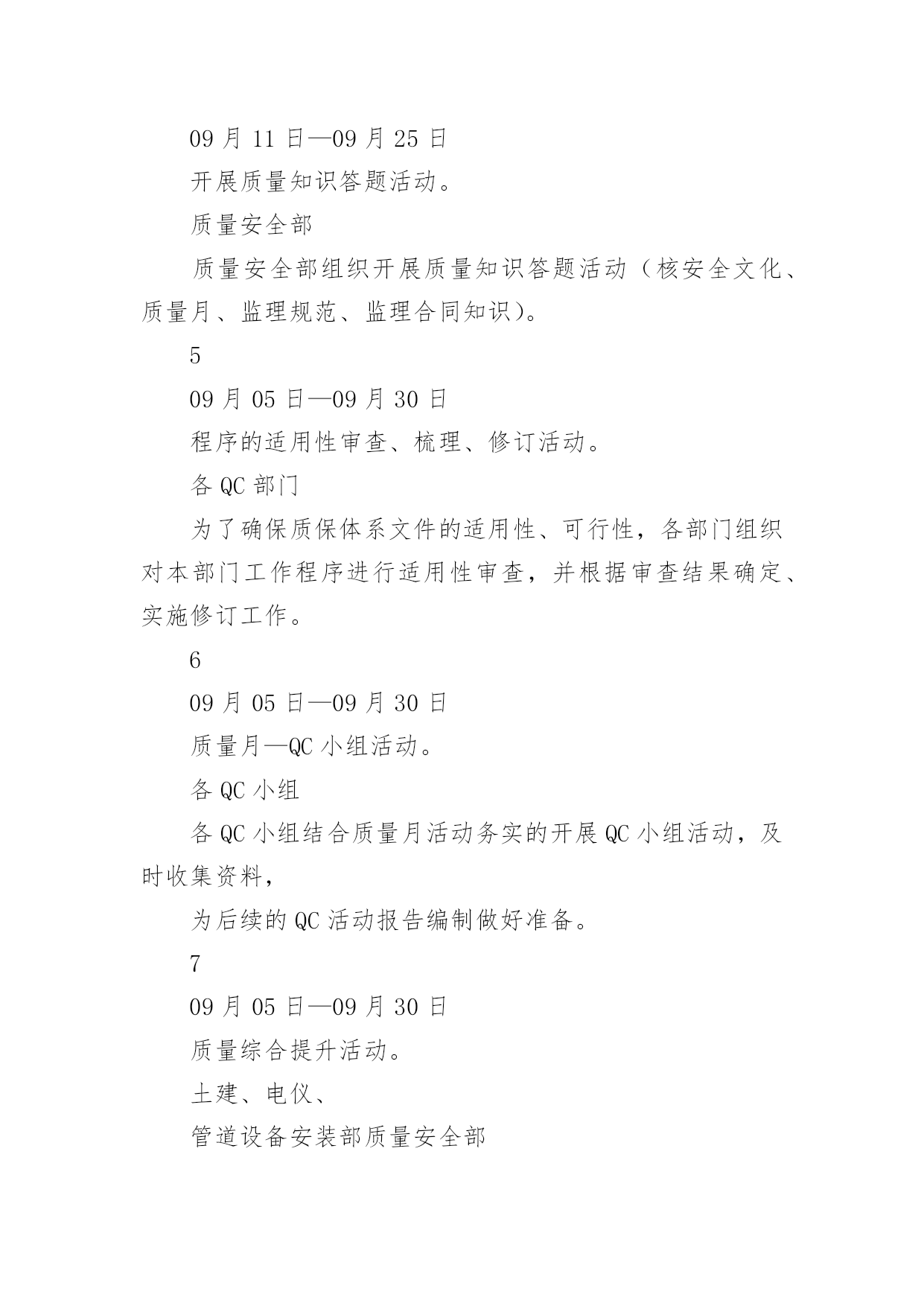 09 月 11 日—09 月 25 日

开展质量知识答题活动。

质量安全部

质量安全部组织开展质量知识答题活动（核安全文化、质量月、监理规范、监理合同知识）。

5

09 月 05 日—09 月 30 日

程序的适用性审查、梳理、修订活动。

各 QC 部门

为了确保质保体系文件的适用性、可行性，各部门组织对本部门工作程序进行适用性审查，并根据审查结果确定、实施修订工作。

6

09 月 05 日—09 月 30 日

质量月—QC 小组活动。

各 QC 小组

各 QC 小组结合质量月活动务实的开展 QC 小组活动，及时收集资料，

为后续的 QC 活动报告编制做好准备。

7

09 月 05 日—09 月 30 日

质量综合提升活动。

土建、电仪、

管道设备安装部质量安全部